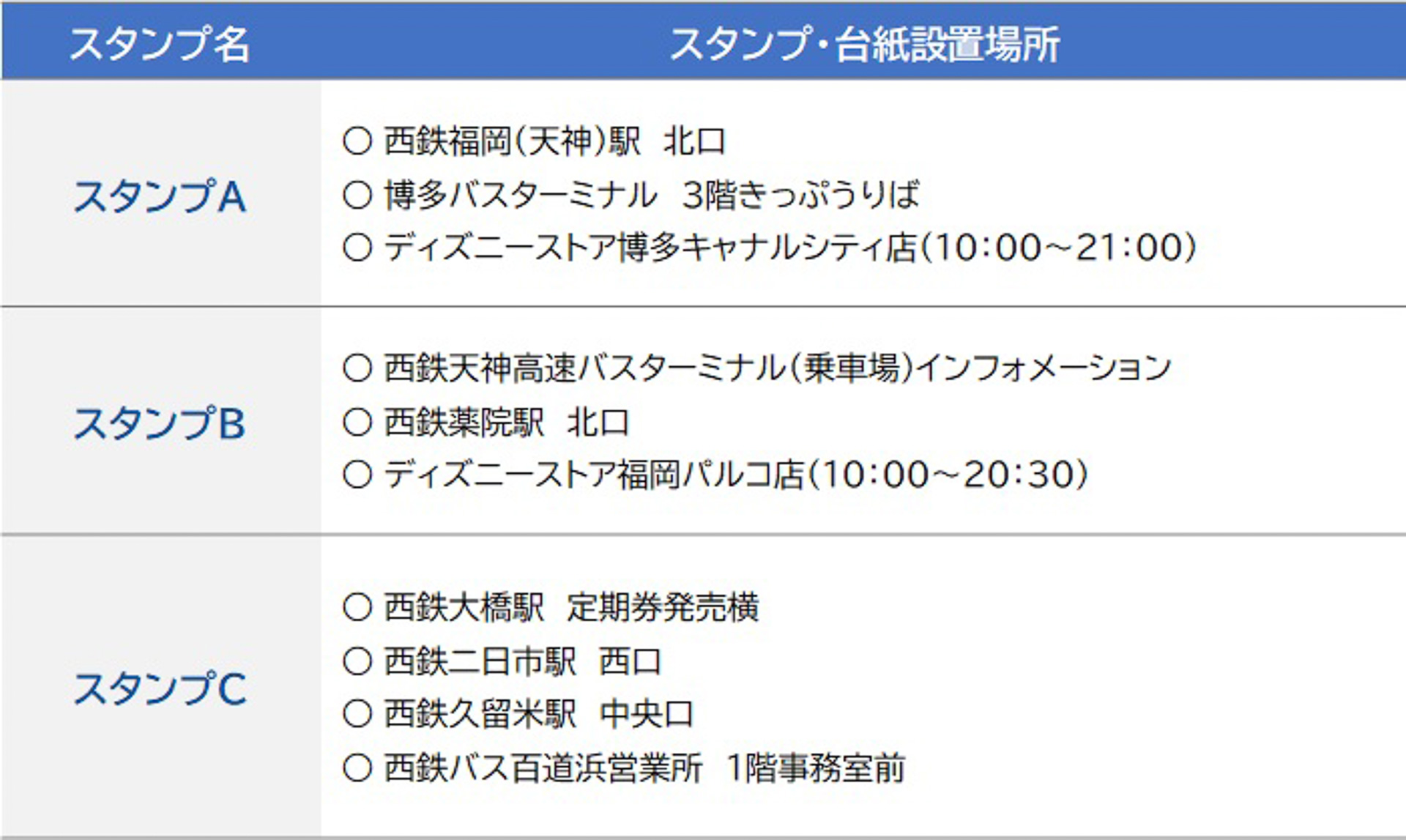 | スタンプ名 | スタンプ・台紙設置場所 |
|---|---|
| スタンプA | ○ 西鉄福岡(天神)駅　北口<br>○ 博多バスターミナル　3階きっぷうりば<br>○ ディズニーストア博多キャナルシティ店(10:00～21:00) |
| スタンプB | ○ 西鉄天神高速バスターミナル(乗車場)インフォメーション<br>○ 西鉄薬院駅　北口<br>○ ディズニーストア福岡パルコ店(10:00～20:30) |
| スタンプC | ○ 西鉄大橋駅　定期券発売横<br>○ 西鉄二日市駅　西口<br>○ 西鉄久留米駅　中央口<br>○ 西鉄バス百道浜営業所　1階事務室前 |